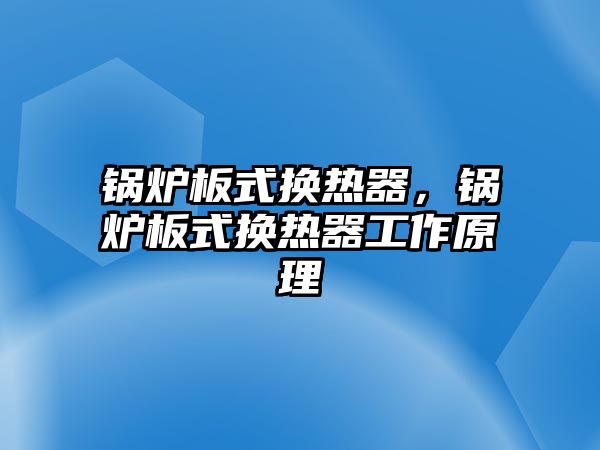 锅炉板式换热器，锅炉板式换热器工作原理